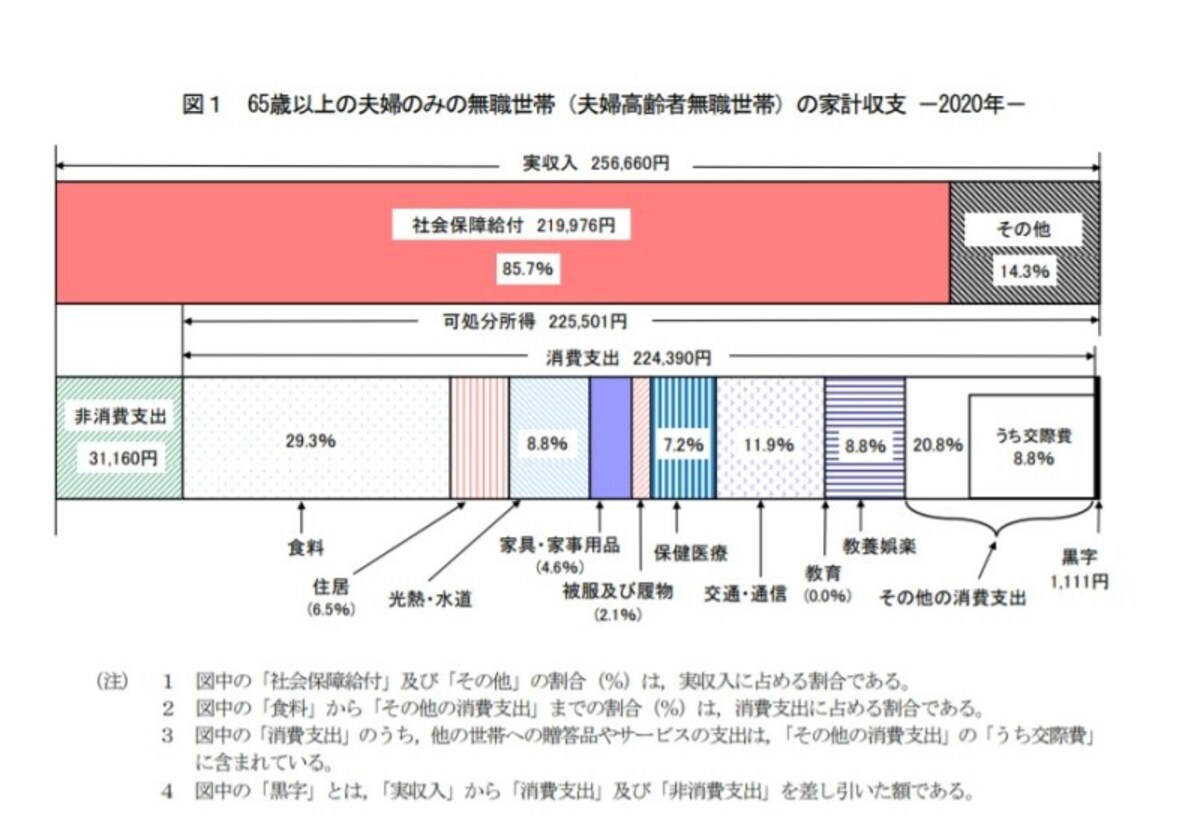 図１　65歳以上の夫婦のみの無職世帯（夫婦高齢者無職世帯）の家計収支 －2020年－

実収入 256,660円

社会保障給付 219,976円
85.7%

その他
14.3%

可処分所得 225,501円

消費支出 224,390円

非消費支出
31,160円

29.3%

8.8%

7.2%

11.9%

8.8%

20.8%

うち交際費
8.8%

食料

住居
(6.5%)

光熱・水道

家具・家事用品
(4.6%)

被服及び履物
(2.1%)

保健医療

交通・通信

教育
(0.0%)

教養娯楽

その他の消費支出

黒字
1,111円

（注）　1　図中の「社会保障給付」及び「その他」の割合（%）は，実収入に占める割合である。
2　図中の「食料」から「その他の消費支出」までの割合（%）は，消費支出に占める割合である。
3　図中の「消費支出」のうち，他の世帯への贈答品やサービスの支出は，「その他の消費支出」の「うち交際費」に含まれている。
4　図中の「黒字」とは，「実収入」から「消費支出」及び「非消費支出」を差し引いた額である。